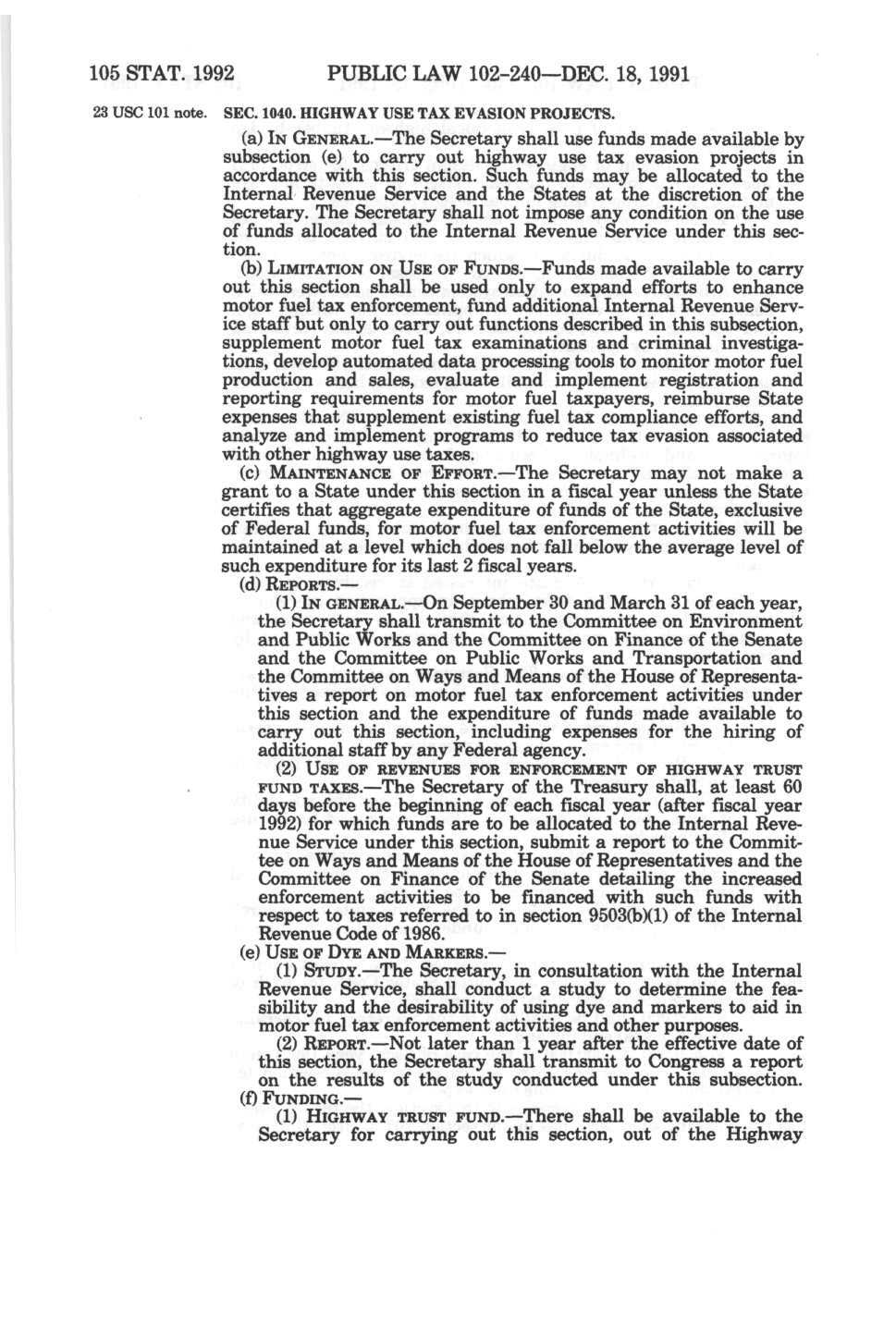 105 STAT. 1992 PUBLIC LAW 102-240—DEC. 18, 1991

23 USC 101 note. SEC. 1040. HIGHWAY USE TAX EVASION PROJECTS.

(a) IN GENERAL.—The Secretary shall use funds made available by subsection (e) to carry out highway use tax evasion projects in accordance with this section. Such funds may be allocated to the Internal Revenue Service and the States at the discretion of the Secretary. The Secretary shall not impose any condition on the use of funds allocated to the Internal Revenue Service under this section.

(b) LIMITATION ON USE OF FUNDS.—Funds made available to carry out this section shall be used only to expand efforts to enhance motor fuel tax enforcement, fund additional Internal Revenue Service staff but only to carry out functions described in this subsection, supplement motor fuel tax examinations and criminal investigations, develop automated data processing tools to monitor motor fuel production and sales, evaluate and implement registration and reporting requirements for motor fuel taxpayers, reimburse State expenses that supplement existing fuel tax compliance efforts, and analyze and implement programs to reduce tax evasion associated with other highway use taxes.

(c) MAINTENANCE OF EFFORT.—The Secretary may not make a grant to a State under this section in a fiscal year unless the State certifies that aggregate expenditure of funds of the State, exclusive of Federal funds, for motor fuel tax enforcement activities will be maintained at a level which does not fall below the average level of such expenditure for its last 2 fiscal years.

(d) REPORTS.—

(1) IN GENERAL.—On September 30 and March 31 of each year, the Secretary shall transmit to the Committee on Environment and Public Works and the Committee on Finance of the Senate and the Committee on Public Works and Transportation and the Committee on Ways and Means of the House of Representatives a report on motor fuel tax enforcement activities under this section and the expenditure of funds made available to carry out this section, including expenses for the hiring of additional staff by any Federal agency.

(2) USE OF REVENUES FOR ENFORCEMENT OF HIGHWAY TRUST FUND TAXES.—The Secretary of the Treasury shall, at least 60 days before the beginning of each fiscal year (after fiscal year 1992) for which funds are to be allocated to the Internal Revenue Service under this section, submit a report to the Committee on Ways and Means of the House of Representatives and the Committee on Finance of the Senate detailing the increased enforcement activities to be financed with such funds with respect to taxes referred to in section 9503(b)(1) of the Internal Revenue Code of 1986.

(e) USE OF DYE AND MARKERS.—

(1) STUDY.—The Secretary, in consultation with the Internal Revenue Service, shall conduct a study to determine the feasibility and the desirability of using dye and markers to aid in motor fuel tax enforcement activities and other purposes.

(2) REPORT.—Not later than 1 year after the effective date of this section, the Secretary shall transmit to Congress a report on the results of the study conducted under this subsection.

(f) FUNDING.—

(1) HIGHWAY TRUST FUND.—There shall be available to the Secretary for carrying out this section, out of the Highway